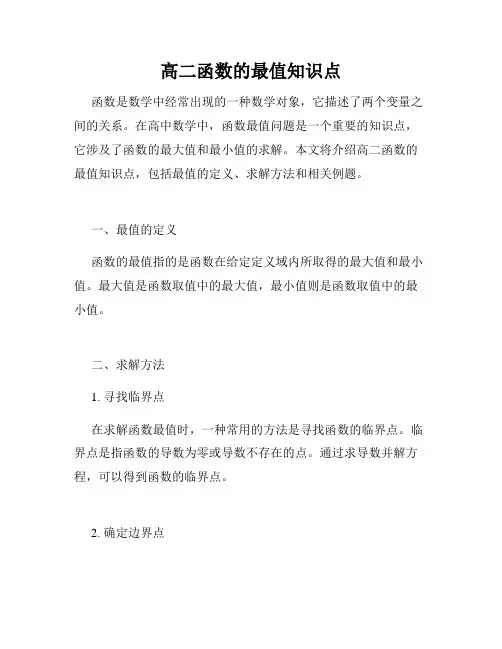 高二函数的最值知识点

函数是数学中经常出现的一种数学对象，它描述了两个变量之间的关系。在高中数学中，函数最值问题是一个重要的知识点，它涉及了函数的最大值和最小值的求解。本文将介绍高二函数的最值知识点，包括最值的定义、求解方法和相关例题。

一、最值的定义

函数的最值指的是函数在给定定义域内所取得的最大值和最小值。最大值是函数取值中的最大值，最小值则是函数取值中的最小值。

二、求解方法

1. 寻找临界点

在求解函数最值时，一种常用的方法是寻找函数的临界点。临界点是指函数的导数为零或导数不存在的点。通过求导数并解方程，可以得到函数的临界点。

2. 确定边界点